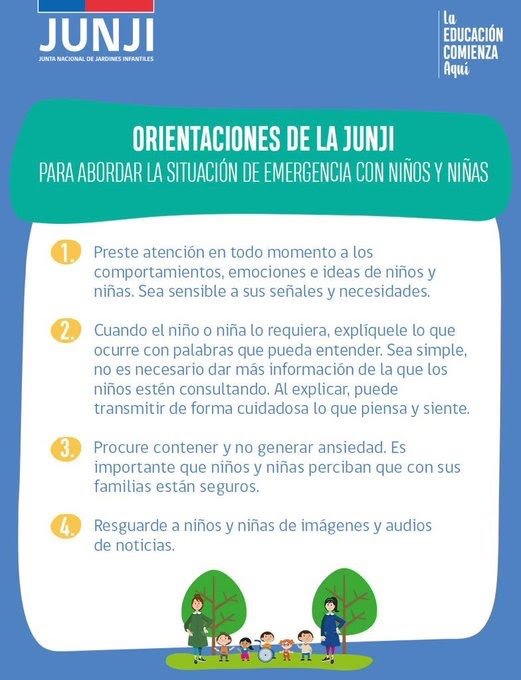 JUNJI
JUNTA NACIONAL DE JARDINES INFANTILES

La EDUCACIÓN COMIENZA Aquí

ORIENTACIONES DE LA JUNJI
PARA ABORDAR LA SITUACIÓN DE EMERGENCIA CON NIÑOS Y NIÑAS

1. Preste atención en todo momento a los comportamientos, emociones e ideas de niños y niñas. Sea sensible a sus señales y necesidades.

2. Cuando el niño o niña lo requiera, explíquele lo que ocurre con palabras que pueda entender. Sea simple, no es necesario dar más información de la que los niños estén consultando. Al explicar, puede transmitir de forma cuidadosa lo que piensa y siente.

3. Procure contener y no generar ansiedad. Es importante que niños y niñas perciban que con sus familias están seguros.

4. Resguarde a niños y niñas de imágenes y audios de noticias.